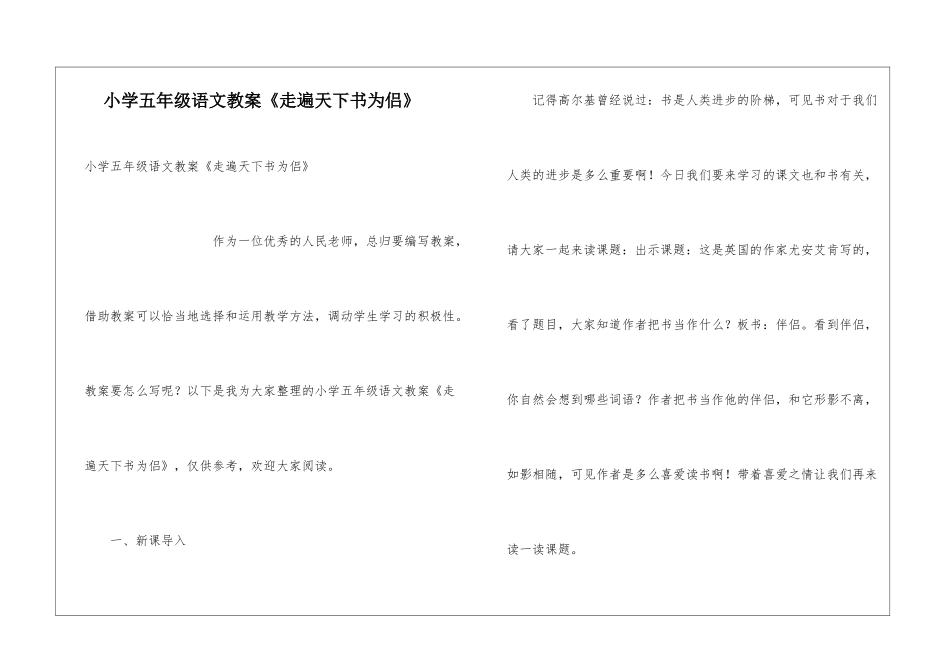 小学五年级语文教案《走遍天下书为侣》

小学五年级语文教案《走遍天下书为侣》

作为一位优秀的人民老师，总归要编写教案，借助教案可以恰当地选择和运用教学方法，调动学生学习的积极性。教案要怎么写呢？以下是我为大家整理的小学五年级语文教案《走遍天下书为侣》，仅供参考，欢迎大家阅读。

一、新课导入

记得高尔基曾经说过：书是人类进步的阶梯，可见书对于我们人类的进步是多么重要啊！今日我们要来学习的课文也和书有关，请大家一起来读课题：出示课题：这是英国的作家尤安艾肯写的，看了题目，大家知道作者把书当作什么？板书：伴侣。看到伴侣，你自然会想到哪些词语？作者把书当作他的伴侣，和它形影不离，如影相随，可见作者是多么喜爱读书啊！带着喜爱之情让我们再来读一读课题。